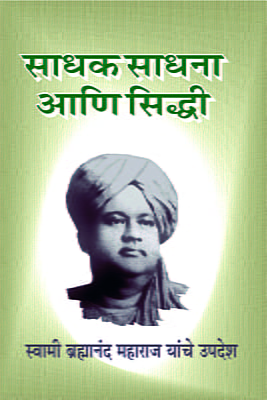 साधक साधना
आणि सिद्धी

स्वामी ब्रह्मानंद महाराज यांचे उपदेश